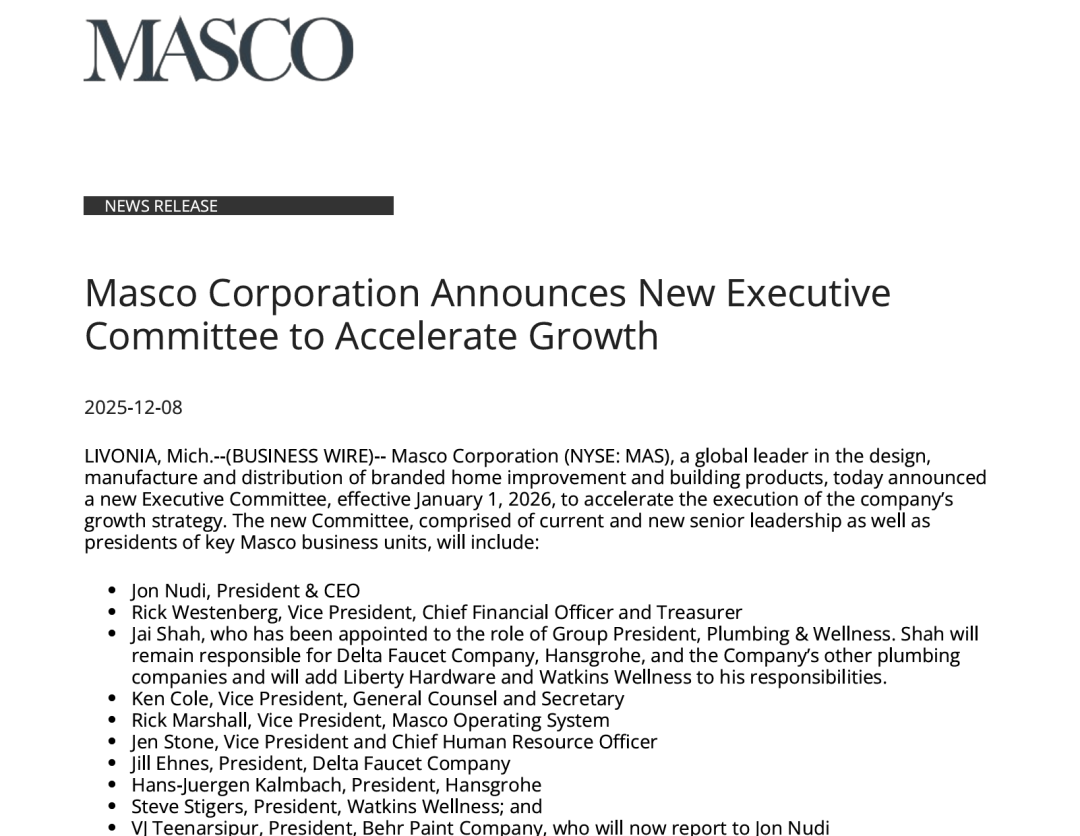 MASCO

NEWS RELEASE

Masco Corporation Announces New Executive Committee to Accelerate Growth

2025-12-08

LIVONIA, Mich.--(BUSINESS WIRE)-- Masco Corporation (NYSE: MAS), a global leader in the design, manufacture and distribution of branded home improvement and building products, today announced a new Executive Committee, effective January 1, 2026, to accelerate the execution of the company's growth strategy. The new Committee, comprised of current and new senior leadership as well as presidents of key Masco business units, will include:

- Jon Nudi, President & CEO
- Rick Westenberg, Vice President, Chief Financial Officer and Treasurer
- Jai Shah, who has been appointed to the role of Group President, Plumbing & Wellness. Shah will remain responsible for Delta Faucet Company, Hansgrohe, and the Company's other plumbing companies and will add Liberty Hardware and Watkins Wellness to his responsibilities.
- Ken Cole, Vice President, General Counsel and Secretary
- Rick Marshall, Vice President, Masco Operating System
- Jen Stone, Vice President and Chief Human Resource Officer
- Jill Ehnes, President, Delta Faucet Company
- Hans-Juergen Kalmbach, President, Hansgrohe
- Steve Stigers, President, Watkins Wellness; and
- VJ Teenarsipur, President, Behr Paint Company, who will now report to Jon Nudi